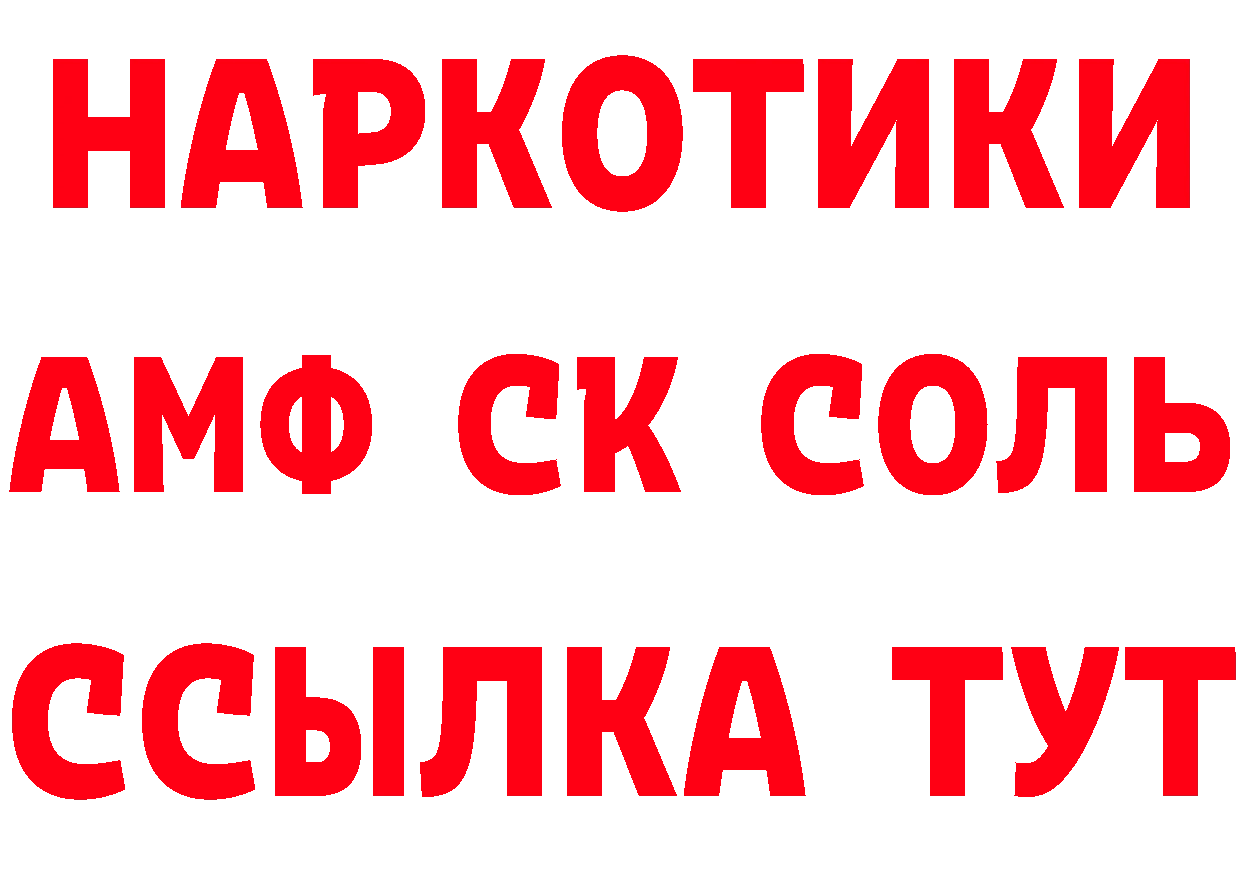 НАРКОТИКИ

АМФ СК СОЛЬ

ССЫЛКА ТУТ